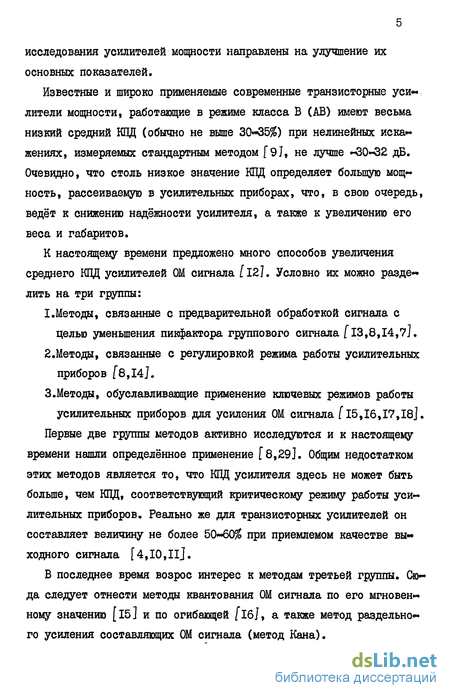 5

исследования усилителей мощности направлены на улучшение их основных показателей.

Известные и широко применяемые современные транзисторные усилители мощности, работающие в режиме класса В (АВ) имеют весьма низкий средний КПД (обычно не выше 30-35%) при нелинейных искажениях, измеряемых стандартным методом [9], не лучше -30-32 дБ. Очевидно, что столь низкое значение КПД определяет большую мощность, рассеиваемую в усилительных приборах, что, в свою очередь, ведёт к снижению надёжности усилителя, а также к увеличению его веса и габаритов.

К настоящему времени предложено много способов увеличения среднего КПД усилителей ОМ сигнала [I2]. Условно их можно разделить на три группы:

I.Методы, связанные с предварительной обработкой сигнала с целью уменьшения пикфактора группового сигнала [I3,8,I4,7].

2.Методы, связанные с регулировкой режима работы усилительных приборов [8,I4].

3.Методы, обуславливающие применение ключевых режимов работы усилительных приборов для усиления ОМ сигнала [I5,I6,I7,I8].

Первые две группы методов активно исследуются и к настоящему времени нашли определённое применение [8,29]. Общим недостатком этих методов является то, что КПД усилителя здесь не может быть больше, чем КПД, соответствующий критическому режиму работы усилительных приборов. Реально же для транзисторных усилителей он составляет величину не более 50-60% при приемлемом качестве выходного сигнала [4,I0,II].

В последнее время возрос интерес к методам третьей группы. Сюда следует отнести методы квантования ОМ сигнала по его мгновенному значению [I5] и по огибающей [I6], а также метод раздельного усиления составляющих ОМ сигнала (метод Кана).

dsLib.net
библиотека диссертаций